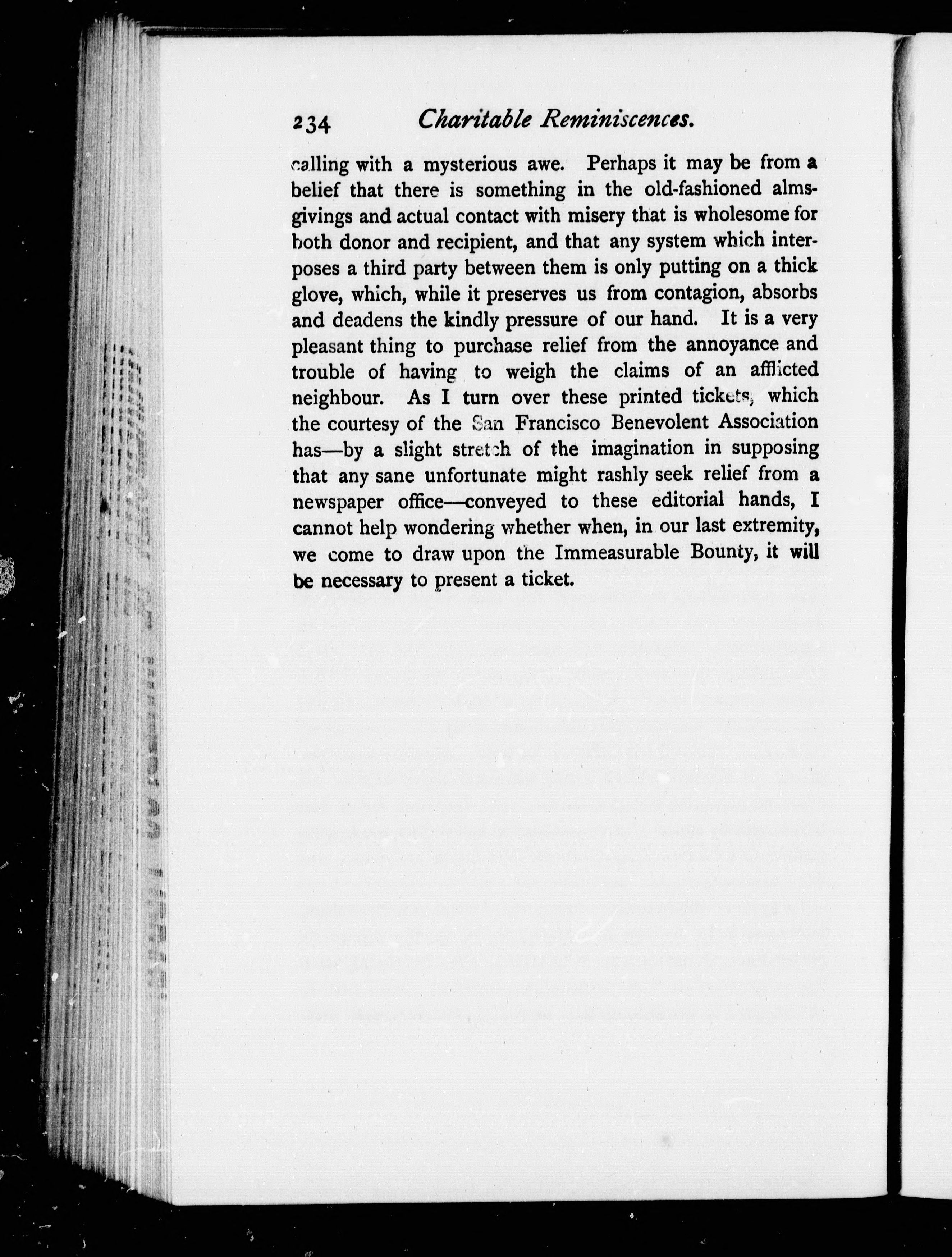 234 Charitable Reminiscences.

calling with a mysterious awe. Perhaps it may be from a belief that there is something in the old-fashioned almsgivings and actual contact with misery that is wholesome for both donor and recipient, and that any system which interposes a third party between them is only putting on a thick glove, which, while it preserves us from contagion, absorbs and deadens the kindly pressure of our hand. It is a very pleasant thing to purchase relief from the annoyance and trouble of having to weigh the claims of an afflicted neighbour. As I turn over these printed tickets, which the courtesy of the San Francisco Benevolent Association has—by a slight stretch of the imagination in supposing that any sane unfortunate might rashly seek relief from a newspaper office—conveyed to these editorial hands, I cannot help wondering whether when, in our last extremity, we come to draw upon the Immeasurable Bounty, it will be necessary to present a ticket.